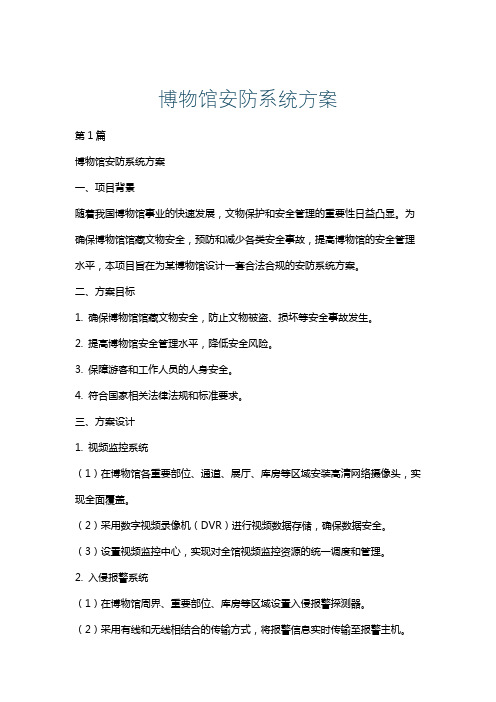 博物馆安防系统方案

第1篇

博物馆安防系统方案

一、项目背景

随着我国博物馆事业的快速发展，文物保护和安全管理的重要性日益凸显。为确保博物馆馆藏文物安全，预防和减少各类安全事故，提高博物馆的安全管理水平，本项目旨在为某博物馆设计一套合法合规的安防系统方案。

二、方案目标

1. 确保博物馆馆藏文物安全，防止文物被盗、损坏等安全事故发生。

2. 提高博物馆安全管理水平，降低安全风险。

3. 保障游客和工作人员的人身安全。

4. 符合国家相关法律法规和标准要求。

三、方案设计

1. 视频监控系统

（1）在博物馆各重要部位、通道、展厅、库房等区域安装高清网络摄像头，实现全面覆盖。

（2）采用数字视频录像机（DVR）进行视频数据存储，确保数据安全。

（3）设置视频监控中心，实现对全馆视频监控资源的统一调度和管理。

2. 入侵报警系统

（1）在博物馆周界、重要部位、库房等区域设置入侵报警探测器。

（2）采用有线和无线相结合的传输方式，将报警信息实时传输至报警主机。